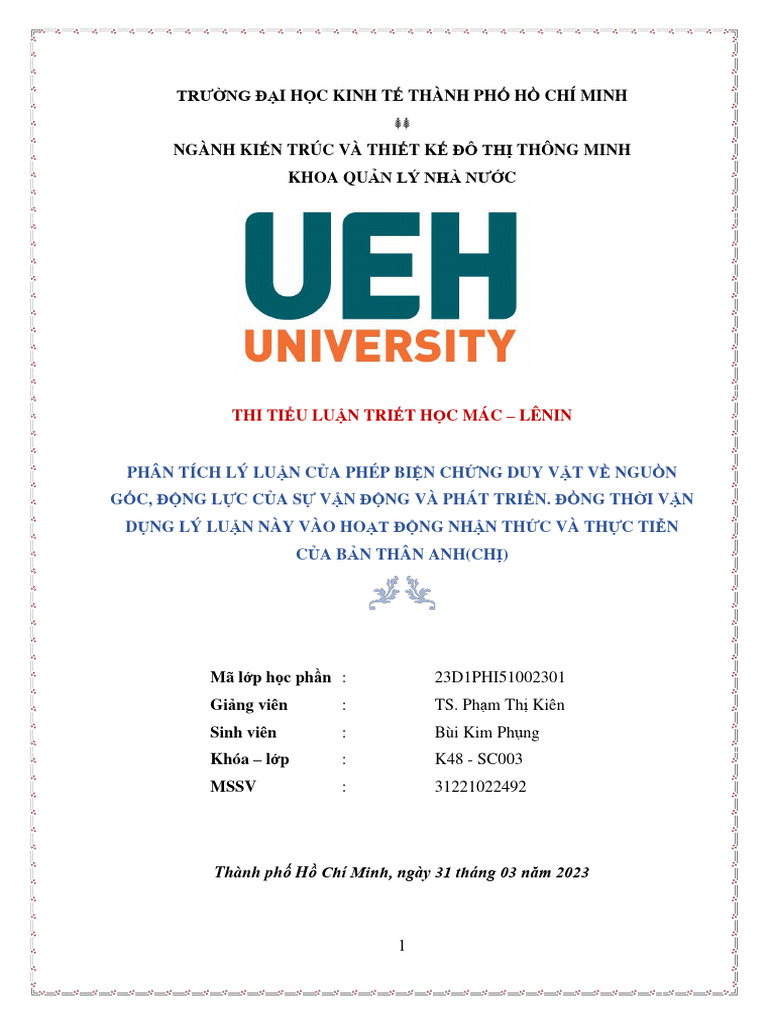 TRƯỜNG ĐẠI HỌC KINH TẾ THÀNH PHỐ HỒ CHÍ MINH

NGÀNH KIẾN TRÚC VÀ THIẾT KẾ ĐÔ THỊ THÔNG MINH
KHOA QUẢN LÝ NHÀ NƯỚC

UEH
UNIVERSITY

THI TIỂU LUẬN TRIẾT HỌC MÁC – LÊNIN

PHÂN TÍCH LÝ LUẬN CỦA PHÉP BIỆN CHỨNG DUY VẬT VỀ NGUỒN GỐC, ĐỘNG LỰC CỦA SỰ VẬN ĐỘNG VÀ PHÁT TRIỂN. ĐỒNG THỜI VẬN DỤNG LÝ LUẬN NÀY VÀO HOẠT ĐỘNG NHẬN THỨC VÀ THỰC TIỄN CỦA BẢN THÂN ANH(CHỊ)

| Mã lớp học phần | : | 23D1PHI51002301 |
|---|---|---|
| Giảng viên | : | TS. Phạm Thị Kiên |
| Sinh viên | : | Bùi Kim Phụng |
| Khóa – lớp | : | K48 - SC003 |
| MSSV | : | 31221022492 |

Thành phố Hồ Chí Minh, ngày 31 tháng 03 năm 2023

1